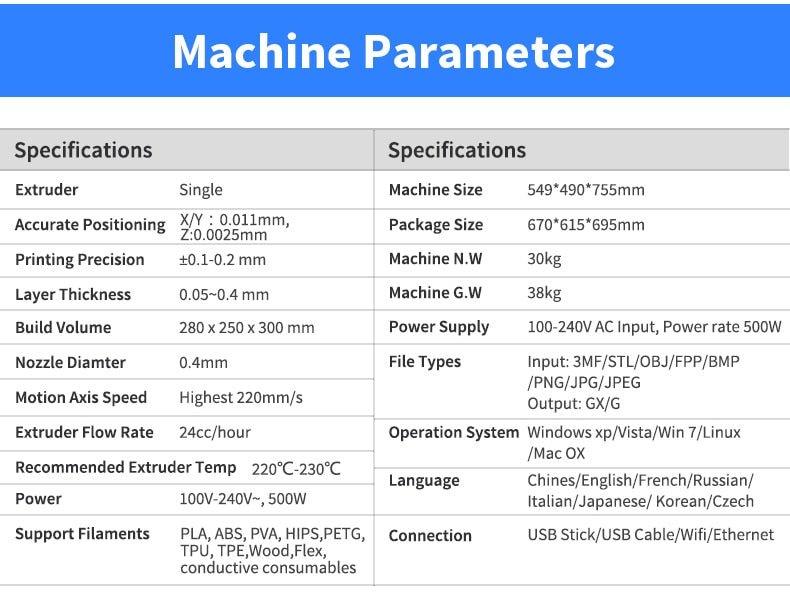 Machine Parameters

| Specifications | |
|---|---|
| Extruder | Single |
| Accurate Positioning | X/Y：0.011mm, Z:0.0025mm |
| Printing Precision | ±0.1-0.2 mm |
| Layer Thickness | 0.05~0.4 mm |
| Build Volume | 280 x 250 x 300 mm |
| Nozzle Diamter | 0.4mm |
| Motion Axis Speed | Highest 220mm/s |
| Extruder Flow Rate | 24cc/hour |
| Recommended Extruder Temp | 220℃-230℃ |
| Power | 100V-240V~, 500W |
| Support Filaments | PLA, ABS, PVA, HIPS,PETG, TPU, TPE,Wood,Flex, conductive consumables |

| Specifications | |
|---|---|
| Machine Size | 549*490*755mm |
| Package Size | 670*615*695mm |
| Machine N.W | 30kg |
| Machine G.W | 38kg |
| Power Supply | 100-240V AC Input, Power rate 500W |
| File Types | Input: 3MF/STL/OBJ/FPP/BMP /PNG/JPG/JPEG Output: GX/G |
| Operation System | Windows xp/Vista/Win 7/Linux /Mac OX |
| Language | Chines/English/French/Russian/ Italian/Japanese/ Korean/Czech |
| Connection | USB Stick/USB Cable/Wifi/Ethernet |